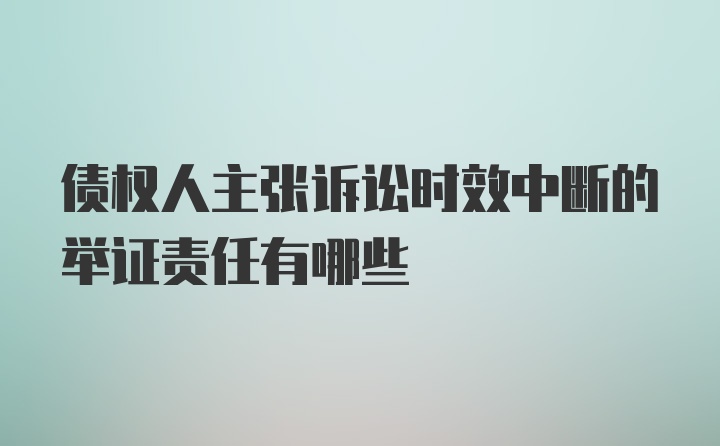 债权人主张诉讼时效中断的举证责任有哪些